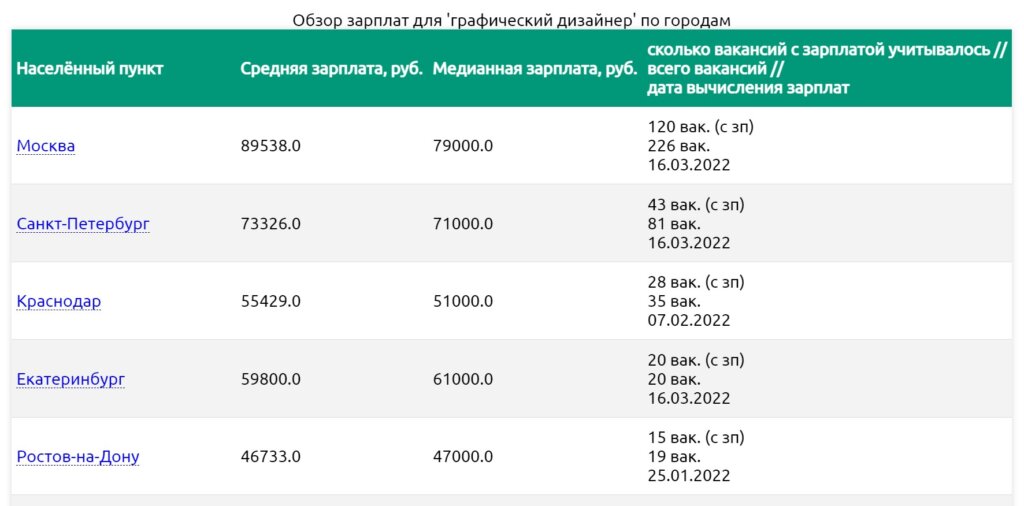 Обзор зарплат для 'графический дизайнер' по городам

| Населённый пункт | Средняя зарплата, руб. | Медианная зарплата, руб. | сколько вакансий с зарплатой учитывалось // всего вакансий // дата вычисления зарплат |
|---|---|---|---|
| Москва | 89538.0 | 79000.0 | 120 вак. (с зп) 226 вак. 16.03.2022 |
| Санкт-Петербург | 73326.0 | 71000.0 | 43 вак. (с зп) 81 вак. 16.03.2022 |
| Краснодар | 55429.0 | 51000.0 | 28 вак. (с зп) 35 вак. 07.02.2022 |
| Екатеринбург | 59800.0 | 61000.0 | 20 вак. (с зп) 20 вак. 16.03.2022 |
| Ростов-на-Дону | 46733.0 | 47000.0 | 15 вак. (с зп) 19 вак. 25.01.2022 |